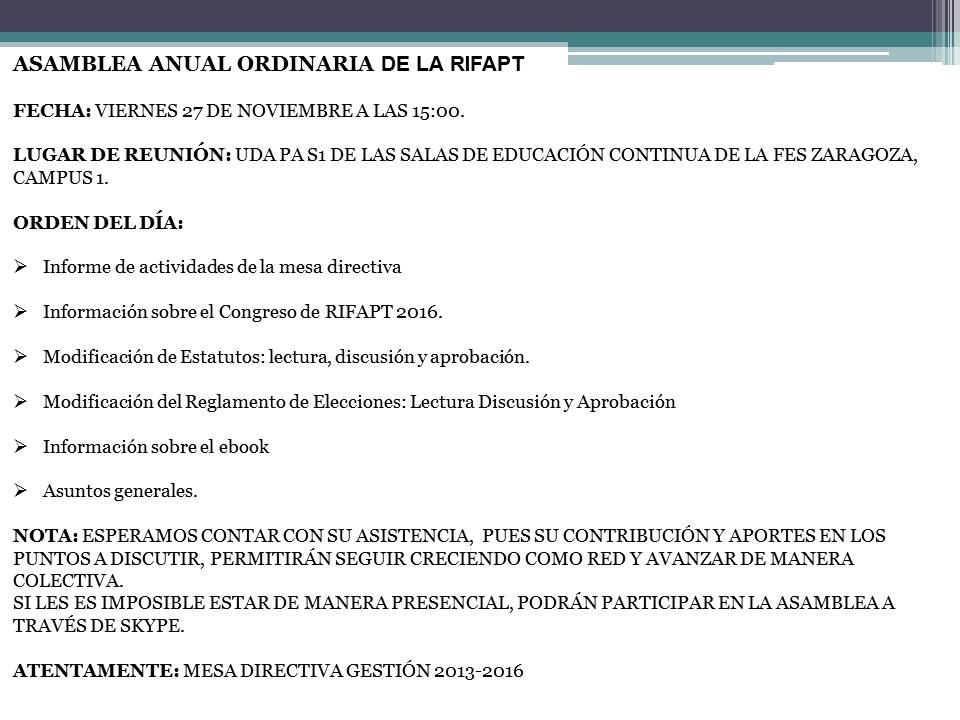 ASAMBLEA ANUAL ORDINARIA DE LA RIFAPT

FECHA: VIERNES 27 DE NOVIEMBRE A LAS 15:00.

LUGAR DE REUNIÓN: UDA PA S1 DE LAS SALAS DE EDUCACIÓN CONTINUA DE LA FES ZARAGOZA, CAMPUS 1.

ORDEN DEL DÍA:

➢ Informe de actividades de la mesa directiva

➢ Información sobre el Congreso de RIFAPT 2016.

➢ Modificación de Estatutos: lectura, discusión y aprobación.

➢ Modificación del Reglamento de Elecciones: Lectura Discusión y Aprobación

➢ Información sobre el ebook

➢ Asuntos generales.

NOTA: ESPERAMOS CONTAR CON SU ASISTENCIA, PUES SU CONTRIBUCIÓN Y APORTES EN LOS PUNTOS A DISCUTIR, PERMITIRÁN SEGUIR CRECIENDO COMO RED Y AVANZAR DE MANERA COLECTIVA.
SI LES ES IMPOSIBLE ESTAR DE MANERA PRESENCIAL, PODRÁN PARTICIPAR EN LA ASAMBLEA A TRAVÉS DE SKYPE.

ATENTAMENTE: MESA DIRECTIVA GESTIÓN 2013-2016